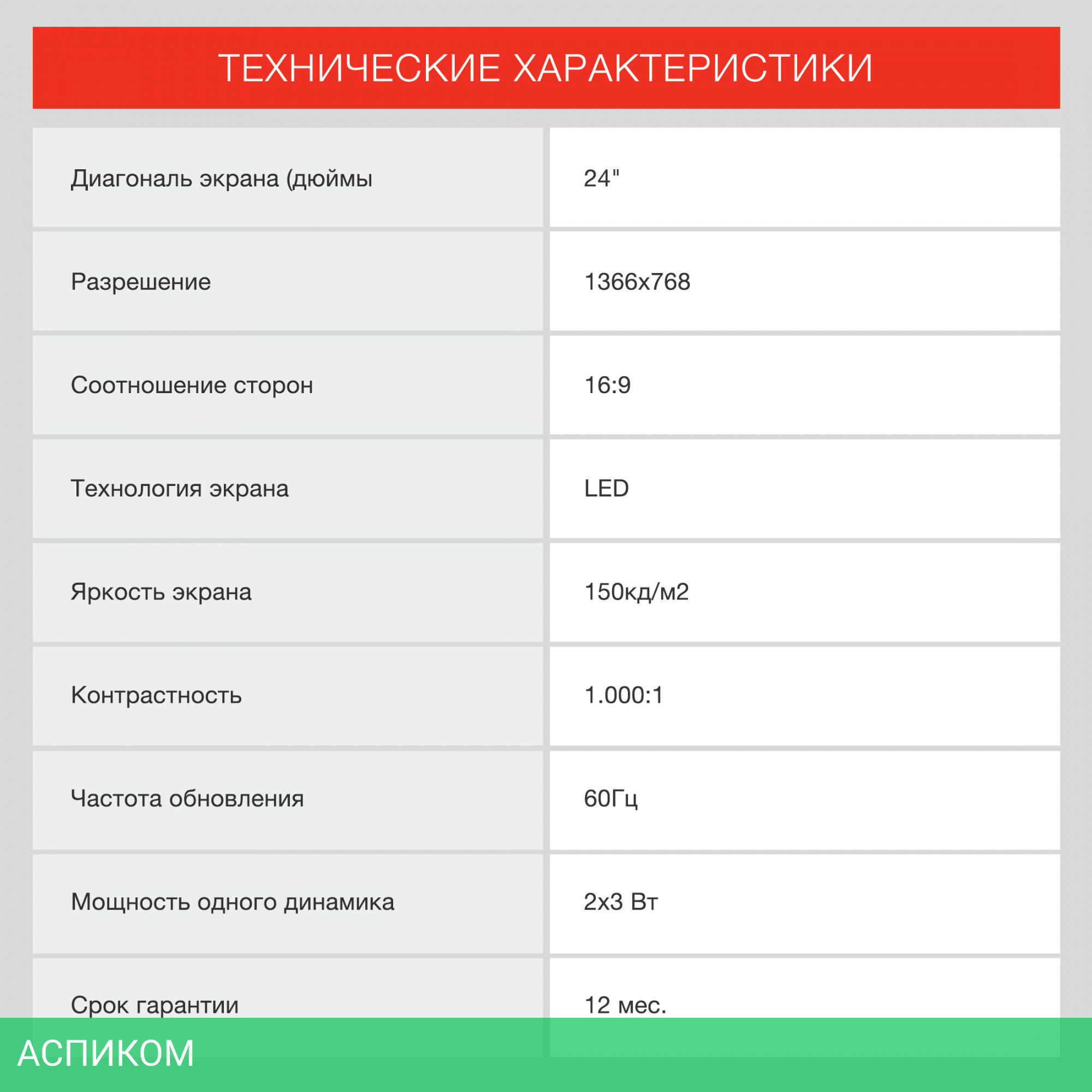 ТЕХНИЧЕСКИЕ ХАРАКТЕРИСТИКИ

| | |
|---|---|
| Диагональ экрана (дюймы | 24" |
| Разрешение | 1366x768 |
| Соотношение сторон | 16:9 |
| Технология экрана | LED |
| Яркость экрана | 150кд/м2 |
| Контрастность | 1.000:1 |
| Частота обновления | 60Гц |
| Мощность одного динамика | 2x3 Вт |
| Срок гарантии | 12 мес. |

АСПИКОМ